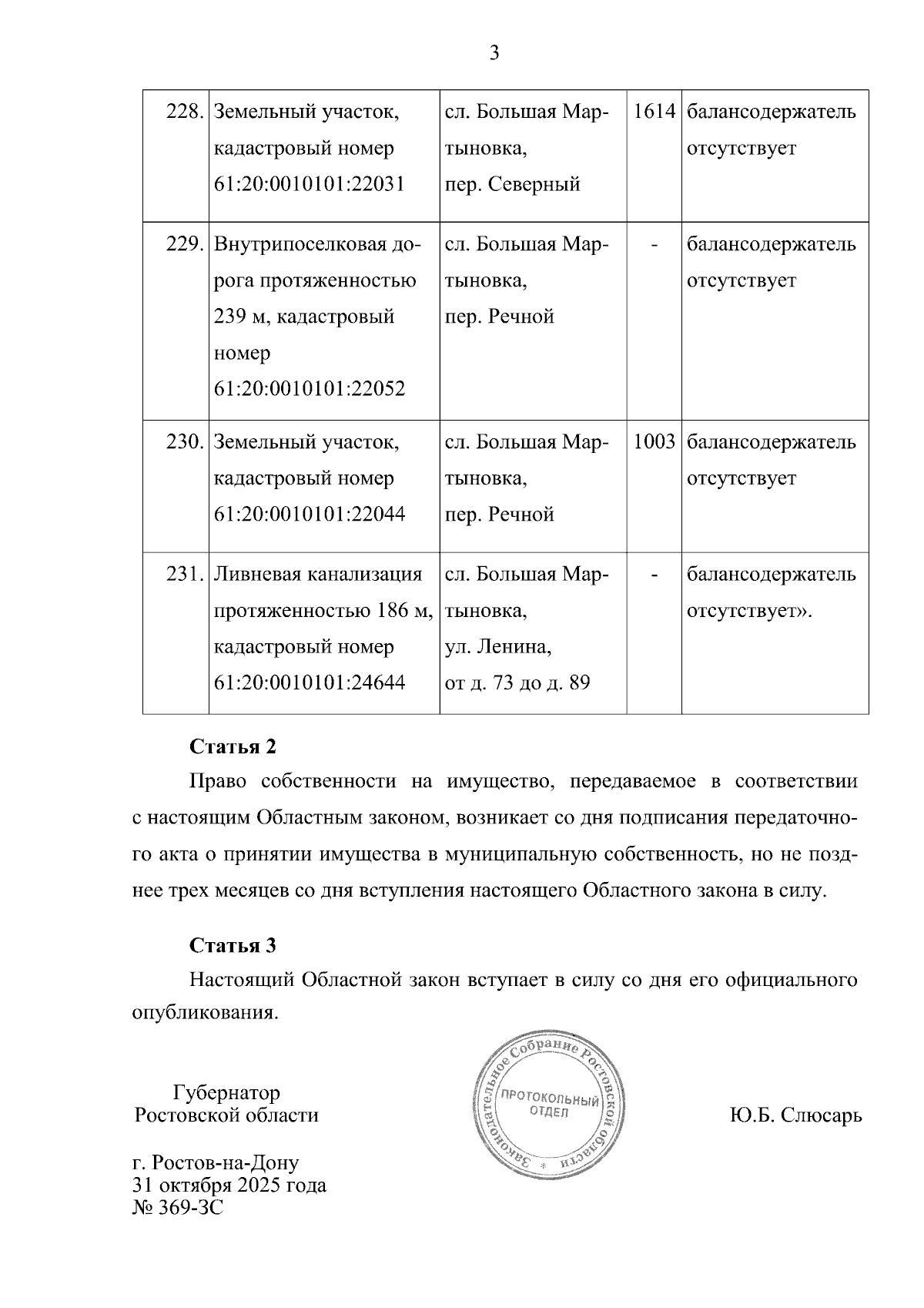 3

| 228. | Земельный участок, кадастровый номер 61:20:0010101:22031 | сл. Большая Мартыновка, пер. Северный | 1614 | балансодержатель отсутствует |
|---|---|---|---|---|
| 229. | Внутрипоселковая дорога протяженностью 239 м, кадастровый номер 61:20:0010101:22052 | сл. Большая Мартыновка, пер. Речной | - | балансодержатель отсутствует |
| 230. | Земельный участок, кадастровый номер 61:20:0010101:22044 | сл. Большая Мартыновка, пер. Речной | 1003 | балансодержатель отсутствует |
| 231. | Ливневая канализация протяженностью 186 м, кадастровый номер 61:20:0010101:24644 | сл. Большая Мартыновка, ул. Ленина, от д. 73 до д. 89 | - | балансодержатель отсутствует». |

Статья 2

Право собственности на имущество, передаваемое в соответствии с настоящим Областным законом, возникает со дня подписания передаточного акта о принятии имущества в муниципальную собственность, но не позднее трех месяцев со дня вступления настоящего Областного закона в силу.

Статья 3

Настоящий Областной закон вступает в силу со дня его официального опубликования.

Губернатор
Ростовской области

Законодательное Собрание Ростовской области
ПРОТОКОЛЬНЫЙ
ОТДЕЛ

Ю.Б. Слюсарь

г. Ростов-на-Дону
31 октября 2025 года
№ 369-ЗС